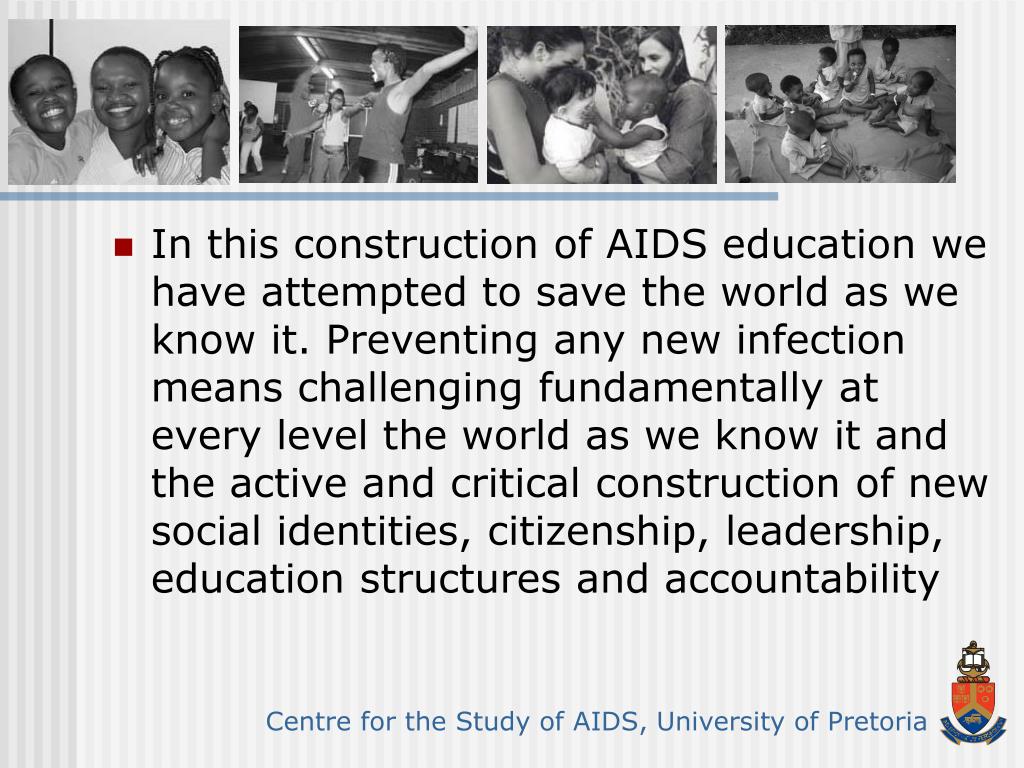 In this construction of AIDS education we have attempted to save the world as we know it. Preventing any new infection means challenging fundamentally at every level the world as we know it and the active and critical construction of new social identities, citizenship, leadership, education structures and accountability

Centre for the Study of AIDS, University of Pretoria